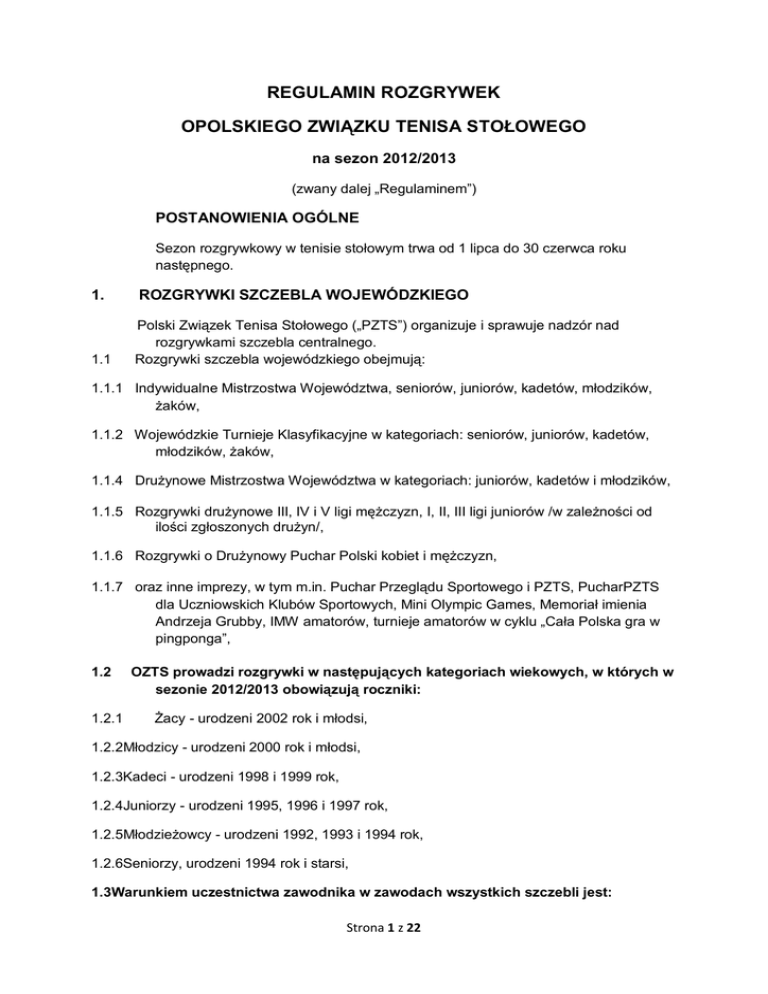 REGULAMIN ROZGRYWEK

OPOLSKIEGO ZWIĄZKU TENISA STOŁOWEGO

na sezon 2012/2013

(zwany dalej „Regulaminem")

POSTANOWIENIA OGÓLNE

Sezon rozgrywkowy w tenisie stołowym trwa od 1 lipca do 30 czerwca roku następnego.

1. ROZGRYWKI SZCZEBLA WOJEWÓDZKIEGO

Polski Związek Tenisa Stołowego („PZTS") organizuje i sprawuje nadzór nad rozgrywkami szczebla centralnego.

1.1 Rozgrywki szczebla wojewódzkiego obejmują:

1.1.1 Indywidualne Mistrzostwa Województwa, seniorów, juniorów, kadetów, młodzików, żaków,

1.1.2 Wojewódzkie Turnieje Klasyfikacyjne w kategoriach: seniorów, juniorów, kadetów, młodzików, żaków,

1.1.4 Drużynowe Mistrzostwa Województwa w kategoriach: juniorów, kadetów i młodzików,

1.1.5 Rozgrywki drużynowe III, IV i V ligi mężczyzn, I, II, III ligi juniorów /w zależności od ilości zgłoszonych drużyn/,

1.1.6 Rozgrywki o Drużynowy Puchar Polski kobiet i mężczyzn,

1.1.7 oraz inne imprezy, w tym m.in. Puchar Przeglądu Sportowego i PZTS, PucharPZTS dla Uczniowskich Klubów Sportowych, Mini Olympic Games, Memoriał imienia Andrzeja Grubby, IMW amatorów, turnieje amatorów w cyklu „Cała Polska gra w pingponga",

1.2 OZTS prowadzi rozgrywki w następujących kategoriach wiekowych, w których w sezonie 2012/2013 obowiązują roczniki:

1.2.1 Żacy - urodzeni 2002 rok i młodsi,

1.2.2Młodzicy - urodzeni 2000 rok i młodsi,

1.2.3Kadeci - urodzeni 1998 i 1999 rok,

1.2.4Juniorzy - urodzeni 1995, 1996 i 1997 rok,

1.2.5Młodzieżowcy - urodzeni 1992, 1993 i 1994 rok,

1.2.6Seniorzy, urodzeni 1994 rok i starsi,

1.3Warunkiem uczestnictwa zawodnika w zawodach wszystkich szczebli jest:

Strona 1 z 22